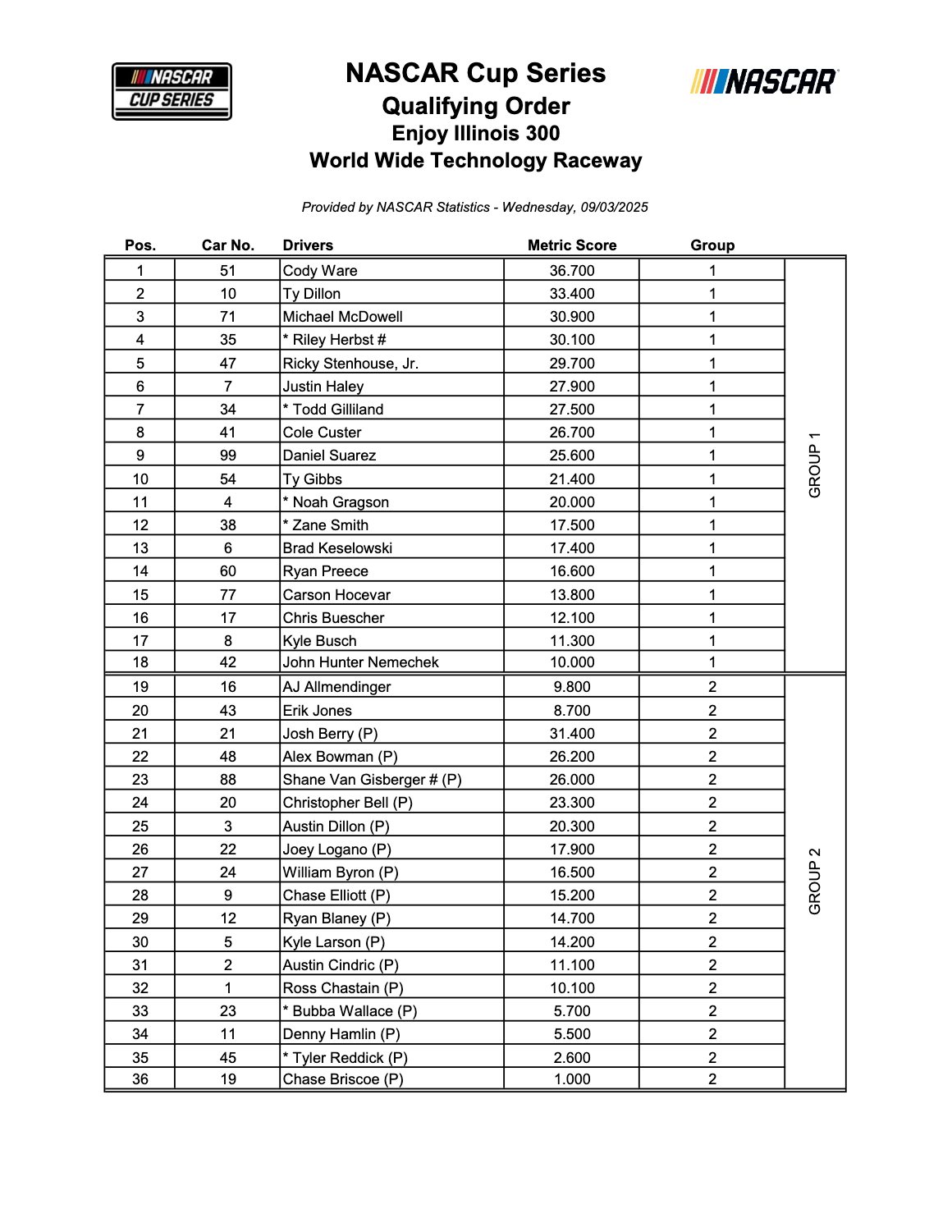 NASCAR CUP SERIES

NASCAR Cup Series
Qualifying Order
Enjoy Illinois 300
World Wide Technology Raceway

NASCAR

Provided by NASCAR Statistics - Wednesday, 09/03/2025

| Pos. | Car No. | Drivers | Metric Score | Group | |
|---|---|---|---|---|---|
| 1 | 51 | Cody Ware | 36.700 | 1 | GROUP 1 |
| 2 | 10 | Ty Dillon | 33.400 | 1 | |
| 3 | 71 | Michael McDowell | 30.900 | 1 | |
| 4 | 35 | * Riley Herbst # | 30.100 | 1 | |
| 5 | 47 | Ricky Stenhouse, Jr. | 29.700 | 1 | |
| 6 | 7 | Justin Haley | 27.900 | 1 | |
| 7 | 34 | * Todd Gilliland | 27.500 | 1 | |
| 8 | 41 | Cole Custer | 26.700 | 1 | |
| 9 | 99 | Daniel Suarez | 25.600 | 1 | |
| 10 | 54 | Ty Gibbs | 21.400 | 1 | |
| 11 | 4 | * Noah Gragson | 20.000 | 1 | |
| 12 | 38 | * Zane Smith | 17.500 | 1 | |
| 13 | 6 | Brad Keselowski | 17.400 | 1 | |
| 14 | 60 | Ryan Preece | 16.600 | 1 | |
| 15 | 77 | Carson Hocevar | 13.800 | 1 | |
| 16 | 17 | Chris Buescher | 12.100 | 1 | |
| 17 | 8 | Kyle Busch | 11.300 | 1 | |
| 18 | 42 | John Hunter Nemechek | 10.000 | 1 | |
| 19 | 16 | AJ Allmendinger | 9.800 | 2 | GROUP 2 |
| 20 | 43 | Erik Jones | 8.700 | 2 | |
| 21 | 21 | Josh Berry (P) | 31.400 | 2 | |
| 22 | 48 | Alex Bowman (P) | 26.200 | 2 | |
| 23 | 88 | Shane Van Gisberger # (P) | 26.000 | 2 | |
| 24 | 20 | Christopher Bell (P) | 23.300 | 2 | |
| 25 | 3 | Austin Dillon (P) | 20.300 | 2 | |
| 26 | 22 | Joey Logano (P) | 17.900 | 2 | |
| 27 | 24 | William Byron (P) | 16.500 | 2 | |
| 28 | 9 | Chase Elliott (P) | 15.200 | 2 | |
| 29 | 12 | Ryan Blaney (P) | 14.700 | 2 | |
| 30 | 5 | Kyle Larson (P) | 14.200 | 2 | |
| 31 | 2 | Austin Cindric (P) | 11.100 | 2 | |
| 32 | 1 | Ross Chastain (P) | 10.100 | 2 | |
| 33 | 23 | * Bubba Wallace (P) | 5.700 | 2 | |
| 34 | 11 | Denny Hamlin (P) | 5.500 | 2 | |
| 35 | 45 | * Tyler Reddick (P) | 2.600 | 2 | |
| 36 | 19 | Chase Briscoe (P) | 1.000 | 2 | |